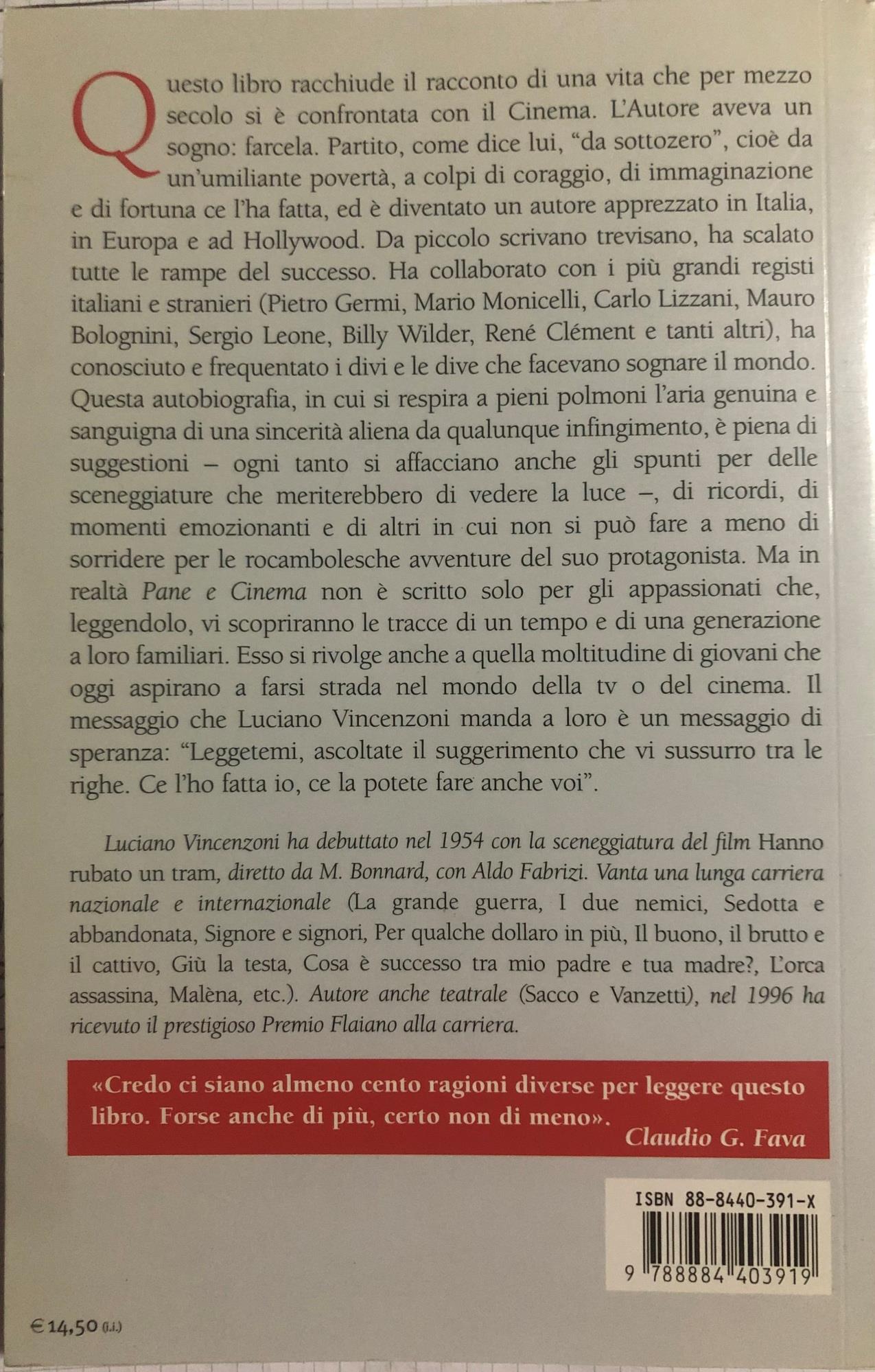 Questo libro racchiude il racconto di una vita che per mezzo secolo si è confrontata con il Cinema. L'Autore aveva un sogno: farcela. Partito, come dice lui, "da sottozero", cioè da un'umiliante povertà, a colpi di coraggio, di immaginazione e di fortuna ce l'ha fatta, ed è diventato un autore apprezzato in Italia, in Europa e ad Hollywood. Da piccolo scrivano trevisano, ha scalato tutte le rampe del successo. Ha collaborato con i più grandi registi italiani e stranieri (Pietro Germi, Mario Monicelli, Carlo Lizzani, Mauro Bolognini, Sergio Leone, Billy Wilder, René Clément e tanti altri), ha conosciuto e frequentato i divi e le dive che facevano sognare il mondo. Questa autobiografia, in cui si respira a pieni polmoni l'aria genuina e sanguigna di una sincerità aliena da qualunque infingimento, è piena di suggestioni – ogni tanto si affacciano anche gli spunti per delle sceneggiature che meriterebbero di vedere la luce –, di ricordi, di momenti emozionanti e di altri in cui non si può fare a meno di sorridere per le rocambolesche avventure del suo protagonista. Ma in realtà Pane e Cinema non è scritto solo per gli appassionati che, leggendolo, vi scopriranno le tracce di un tempo e di una generazione a loro familiari. Esso si rivolge anche a quella moltitudine di giovani che oggi aspirano a farsi strada nel mondo della tv o del cinema. Il messaggio che Luciano Vincenzoni manda a loro è un messaggio di speranza: "Leggetemi, ascoltate il suggerimento che vi sussurro tra le righe. Ce l'ho fatta io, ce la potete fare anche voi".

Luciano Vincenzoni ha debuttato nel 1954 con la sceneggiatura del film Hanno rubato un tram, diretto da M. Bonnard, con Aldo Fabrizi. Vanta una lunga carriera nazionale e internazionale (La grande guerra, I due nemici, Sedotta e abbandonata, Signore e signori, Per qualche dollaro in più, Il buono, il brutto e il cattivo, Giù la testa, Cosa è successo tra mio padre e tua madre?, L'orca assassina, Malèna, etc.). Autore anche teatrale (Sacco e Vanzetti), nel 1996 ha ricevuto il prestigioso Premio Flaiano alla carriera.

«Credo ci siano almeno cento ragioni diverse per leggere questo libro. Forse anche di più, certo non di meno».
Claudio G. Fava

ISBN 88-8440-391-X
9 788884 403919

€ 14,50 (i.i.)